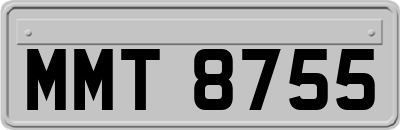 MMT 8755